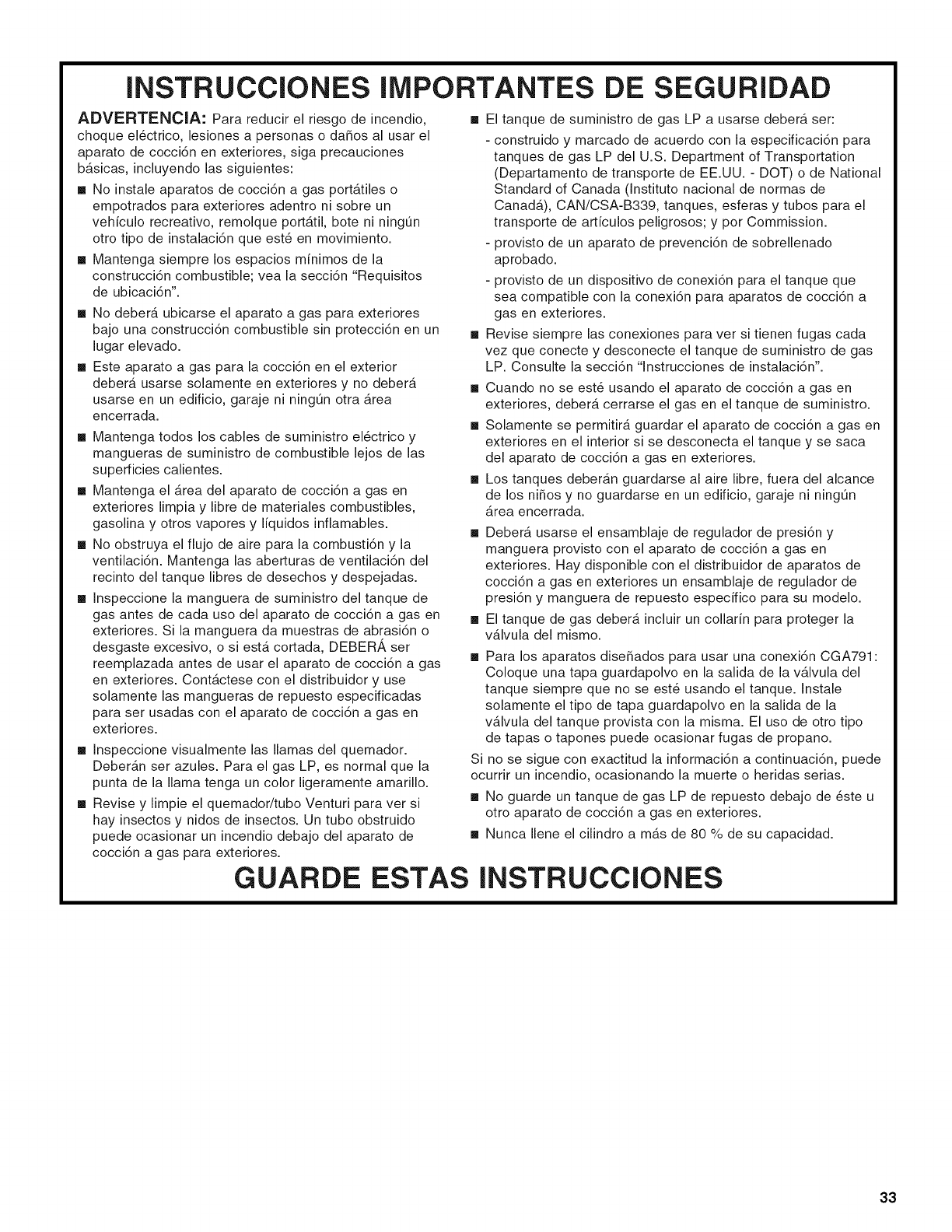 INSTRUCCIONES IMPORTANTES DE SEGURIDAD

ADVERTENCIA: Para reducir el riesgo de incendio, choque eléctrico, lesiones a personas o daños al usar el aparato de cocción en exteriores, siga precauciones básicas, incluyendo las siguientes:

■ No instale aparatos de cocción a gas portátiles o empotrados para exteriores adentro ni sobre un vehículo recreativo, remolque portátil, bote ni ningún otro tipo de instalación que esté en movimiento.

■ Mantenga siempre los espacios mínimos de la construcción combustible; vea la sección "Requisitos de ubicación".

■ No deberá ubicarse el aparato a gas para exteriores bajo una construcción combustible sin protección en un lugar elevado.

■ Este aparato a gas para la cocción en el exterior deberá usarse solamente en exteriores y no deberá usarse en un edificio, garaje ni ningún otra área encerrada.

■ Mantenga todos los cables de suministro eléctrico y mangueras de suministro de combustible lejos de las superficies calientes.

■ Mantenga el área del aparato de cocción a gas en exteriores limpia y libre de materiales combustibles, gasolina y otros vapores y líquidos inflamables.

■ No obstruya el flujo de aire para la combustión y la ventilación. Mantenga las aberturas de ventilación del recinto del tanque libres de desechos y despejadas.

■ Inspeccione la manguera de suministro del tanque de gas antes de cada uso del aparato de cocción a gas en exteriores. Si la manguera da muestras de abrasión o desgaste excesivo, o si está cortada, DEBERÁ ser reemplazada antes de usar el aparato de cocción a gas en exteriores. Contáctese con el distribuidor y use solamente las mangueras de repuesto especificadas para ser usadas con el aparato de cocción a gas en exteriores.

■ Inspeccione visualmente las llamas del quemador. Deberán ser azules. Para el gas LP, es normal que la punta de la llama tenga un color ligeramente amarillo.

■ Revise y limpie el quemador/tubo Venturi para ver si hay insectos y nidos de insectos. Un tubo obstruido puede ocasionar un incendio debajo del aparato de cocción a gas para exteriores.

■ El tanque de suministro de gas LP a usarse deberá ser:
- construido y marcado de acuerdo con la especificación para tanques de gas LP del U.S. Department of Transportation (Departamento de transporte de EE.UU. - DOT) o de National Standard of Canada (Instituto nacional de normas de Canadá), CAN/CSA-B339, tanques, esferas y tubos para el transporte de artículos peligrosos; y por Commission.
- provisto de un aparato de prevención de sobrellenado aprobado.
- provisto de un dispositivo de conexión para el tanque que sea compatible con la conexión para aparatos de cocción a gas en exteriores.

■ Revise siempre las conexiones para ver si tienen fugas cada vez que conecte y desconecte el tanque de suministro de gas LP. Consulte la sección "Instrucciones de instalación".

■ Cuando no se esté usando el aparato de cocción a gas en exteriores, deberá cerrarse el gas en el tanque de suministro.

■ Solamente se permitirá guardar el aparato de cocción a gas en exteriores en el interior si se desconecta el tanque y se saca del aparato de cocción a gas en exteriores.

■ Los tanques deberán guardarse al aire libre, fuera del alcance de los niños y no guardarse en un edificio, garaje ni ningún área encerrada.

■ Deberá usarse el ensamblaje de regulador de presión y manguera provisto con el aparato de cocción a gas en exteriores. Hay disponible con el distribuidor de aparatos de cocción a gas en exteriores un ensamblaje de regulador de presión y manguera de repuesto específico para su modelo.

■ El tanque de gas deberá incluir un collarín para proteger la válvula del mismo.

■ Para los aparatos diseñados para usar una conexión CGA791: Coloque una tapa guardapolvo en la salida de la válvula del tanque siempre que no se esté usando el tanque. Instale solamente el tipo de tapa guardapolvo en la salida de la válvula del tanque provista con la misma. El uso de otro tipo de tapas o tapones puede ocasionar fugas de propano.

Si no se sigue con exactitud la información a continuación, puede ocurrir un incendio, ocasionando la muerte o heridas serias.

■ No guarde un tanque de gas LP de repuesto debajo de éste u otro aparato de cocción a gas en exteriores.

■ Nunca llene el cilindro a más de 80 % de su capacidad.

GUARDE ESTAS INSTRUCCIONES

33